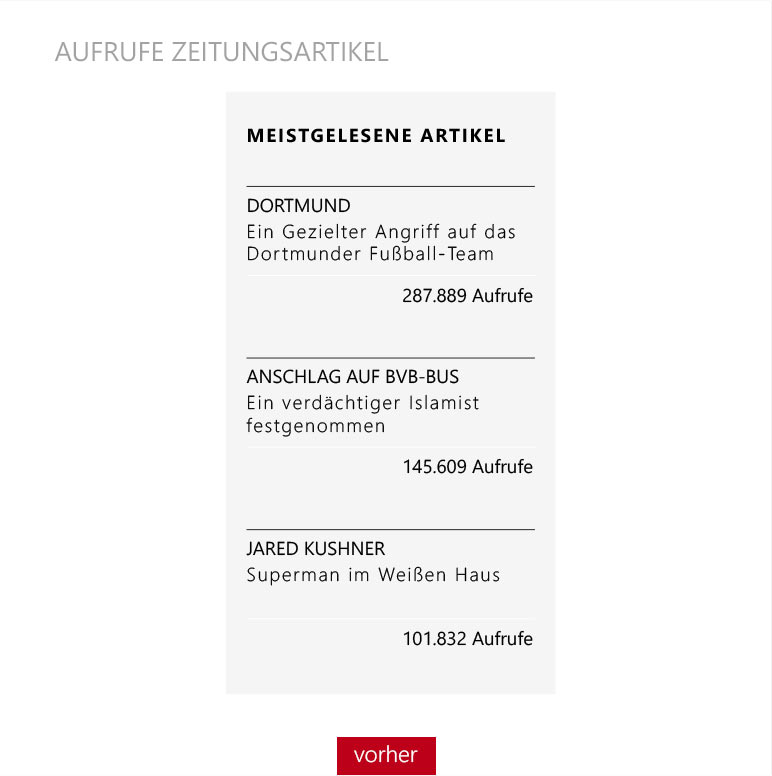 AUFRUFE ZEITUNGSARTIKEL

MEISTGELESENE ARTIKEL

DORTMUND
Ein Gezielter Angriff auf das Dortmunder Fußball-Team

287.889 Aufrufe

ANSCHLAG AUF BVB-BUS
Ein verdächtiger Islamist festgenommen

145.609 Aufrufe

JARED KUSHNER
Superman im Weißen Haus

101.832 Aufrufe

vorher